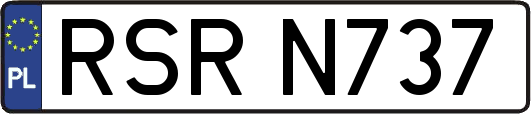 PL
RSR N737